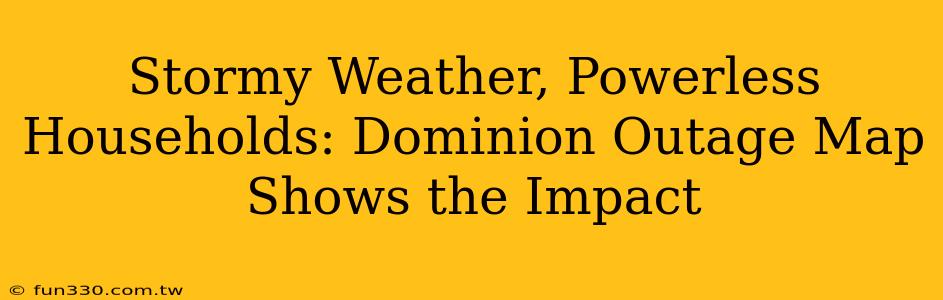 Stormy Weather, Powerless Households: Dominion Outage Map Shows the Impact

© fun330.com.tw